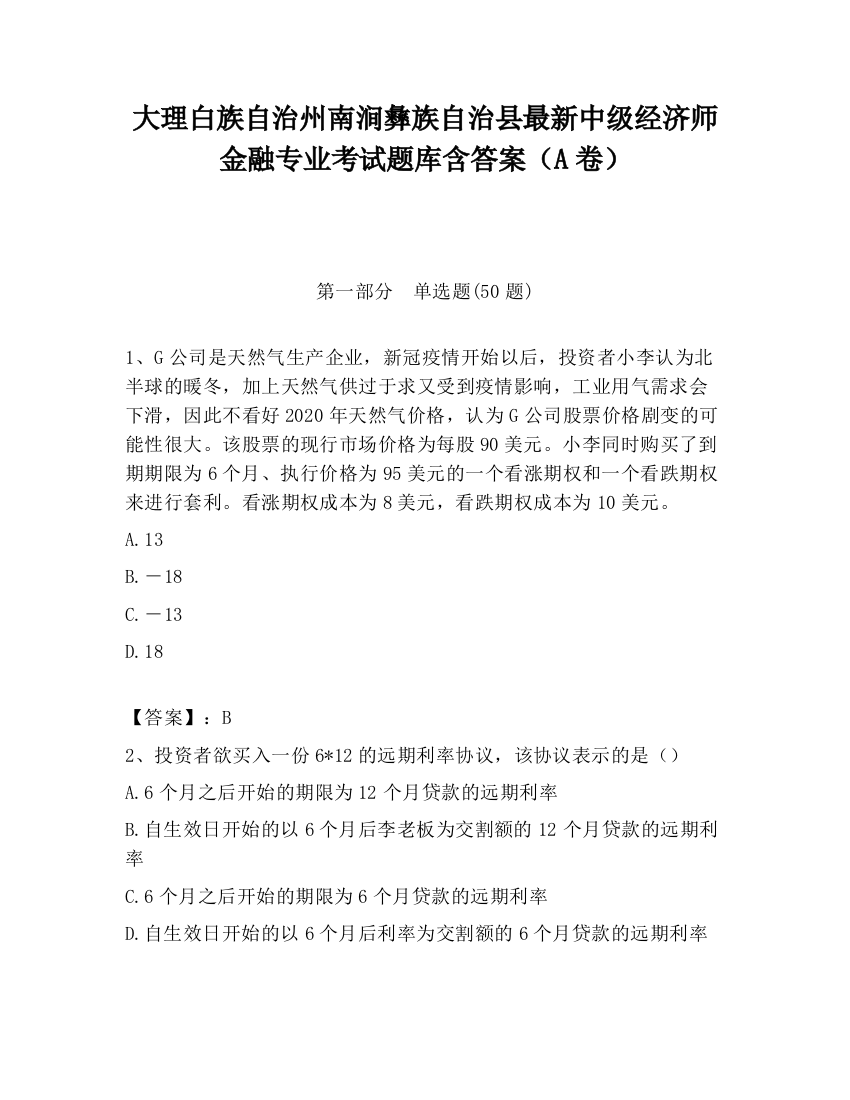 大理白族自治州南涧彝族自治县最新中级经济师金融专业考试题库含答案（A卷）

第一部分　单选题(50题)

1、G公司是天然气生产企业，新冠疫情开始以后，投资者小李认为北半球的暖冬，加上天然气供过于求又受到疫情影响，工业用气需求会下滑，因此不看好2020年天然气价格，认为G公司股票价格剧变的可能性很大。该股票的现行市场价格为每股90美元。小李同时购买了到期期限为6个月、执行价格为95美元的一个看涨期权和一个看跌期权来进行套利。看涨期权成本为8美元，看跌期权成本为10美元。

A.13

B.－18

C.－13

D.18

【答案】：B

2、投资者欲买入一份6*12的远期利率协议，该协议表示的是（）

A.6个月之后开始的期限为12个月贷款的远期利率

B.自生效日开始的以6个月后李老板为交割额的12个月贷款的远期利率

C.6个月之后开始的期限为6个月贷款的远期利率

D.自生效日开始的以6个月后利率为交割额的6个月贷款的远期利率